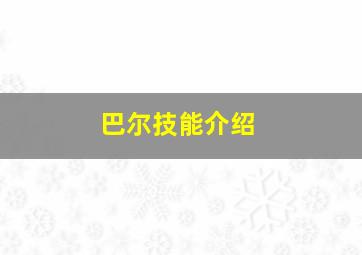 巴尔技能介绍